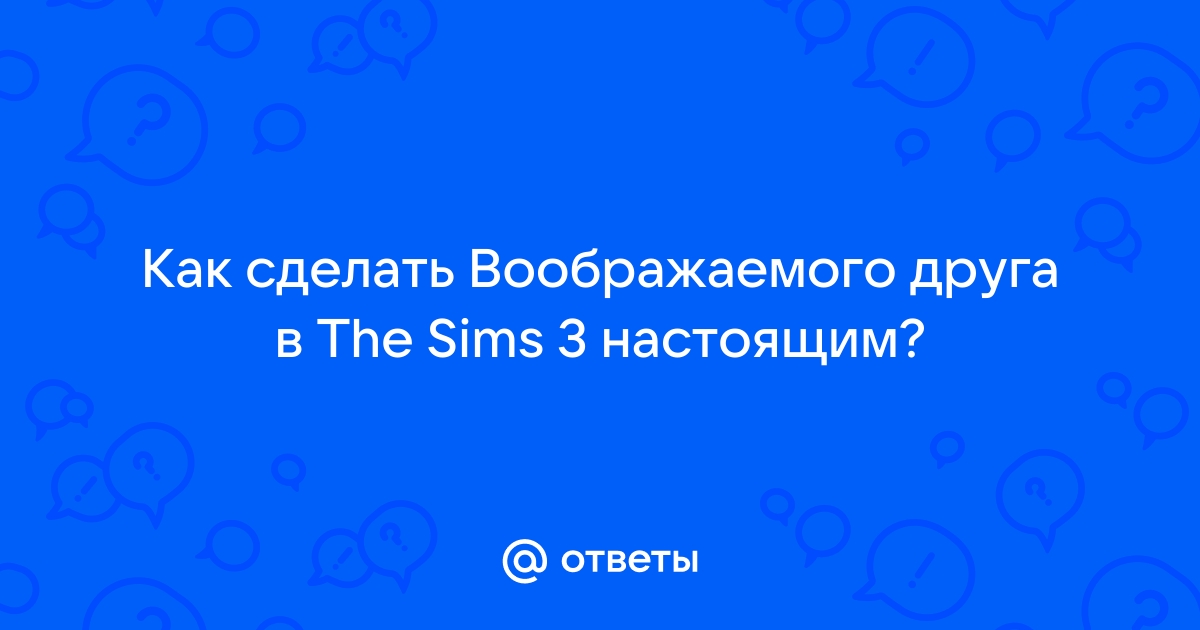 Как сделать Воображаемого друга в The Sims 3 настоящим?

@ ответы